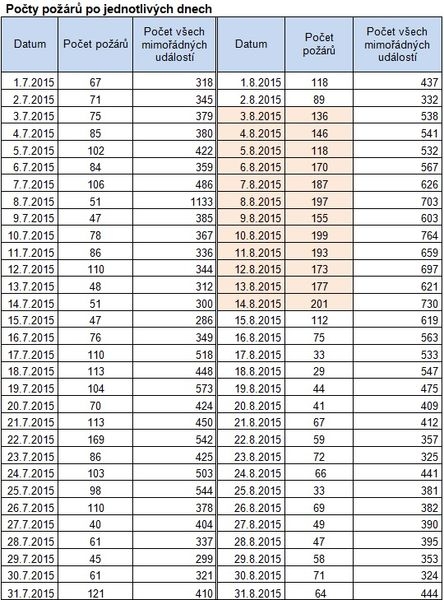 Počty požárů po jednotlivých dnech

| Datum | Počet požárů | Počet všech mimořádných událostí | Datum | Počet požárů | Počet všech mimořádných událostí |
|---|---|---|---|---|---|
| 1.7.2015 | 67 | 318 | 1.8.2015 | 118 | 437 |
| 2.7.2015 | 71 | 345 | 2.8.2015 | 89 | 332 |
| 3.7.2015 | 75 | 379 | 3.8.2015 | 136 | 538 |
| 4.7.2015 | 85 | 380 | 4.8.2015 | 146 | 541 |
| 5.7.2015 | 102 | 422 | 5.8.2015 | 118 | 532 |
| 6.7.2015 | 84 | 359 | 6.8.2015 | 170 | 567 |
| 7.7.2015 | 106 | 486 | 7.8.2015 | 187 | 626 |
| 8.7.2015 | 51 | 1133 | 8.8.2015 | 197 | 703 |
| 9.7.2015 | 47 | 385 | 9.8.2015 | 155 | 603 |
| 10.7.2015 | 78 | 367 | 10.8.2015 | 199 | 764 |
| 11.7.2015 | 86 | 336 | 11.8.2015 | 193 | 659 |
| 12.7.2015 | 110 | 344 | 12.8.2015 | 173 | 697 |
| 13.7.2015 | 48 | 312 | 13.8.2015 | 177 | 621 |
| 14.7.2015 | 51 | 300 | 14.8.2015 | 201 | 730 |
| 15.7.2015 | 47 | 286 | 15.8.2015 | 112 | 619 |
| 16.7.2015 | 76 | 349 | 16.8.2015 | 75 | 563 |
| 17.7.2015 | 110 | 518 | 17.8.2015 | 33 | 533 |
| 18.7.2015 | 113 | 448 | 18.8.2015 | 29 | 547 |
| 19.7.2015 | 104 | 573 | 19.8.2015 | 44 | 475 |
| 20.7.2015 | 70 | 424 | 20.8.2015 | 41 | 409 |
| 21.7.2015 | 113 | 450 | 21.8.2015 | 67 | 412 |
| 22.7.2015 | 169 | 542 | 22.8.2015 | 59 | 357 |
| 23.7.2015 | 86 | 425 | 23.8.2015 | 72 | 325 |
| 24.7.2015 | 103 | 503 | 24.8.2015 | 66 | 441 |
| 25.7.2015 | 98 | 544 | 25.8.2015 | 33 | 381 |
| 26.7.2015 | 110 | 378 | 26.8.2015 | 69 | 382 |
| 27.7.2015 | 40 | 404 | 27.8.2015 | 49 | 390 |
| 28.7.2015 | 61 | 337 | 28.8.2015 | 47 | 395 |
| 29.7.2015 | 45 | 299 | 29.8.2015 | 58 | 353 |
| 30.7.2015 | 61 | 321 | 30.8.2015 | 71 | 324 |
| 31.7.2015 | 121 | 410 | 31.8.2015 | 64 | 444 |